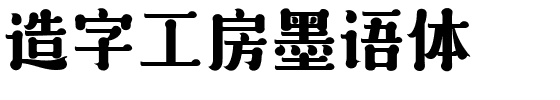 造字工房墨语体